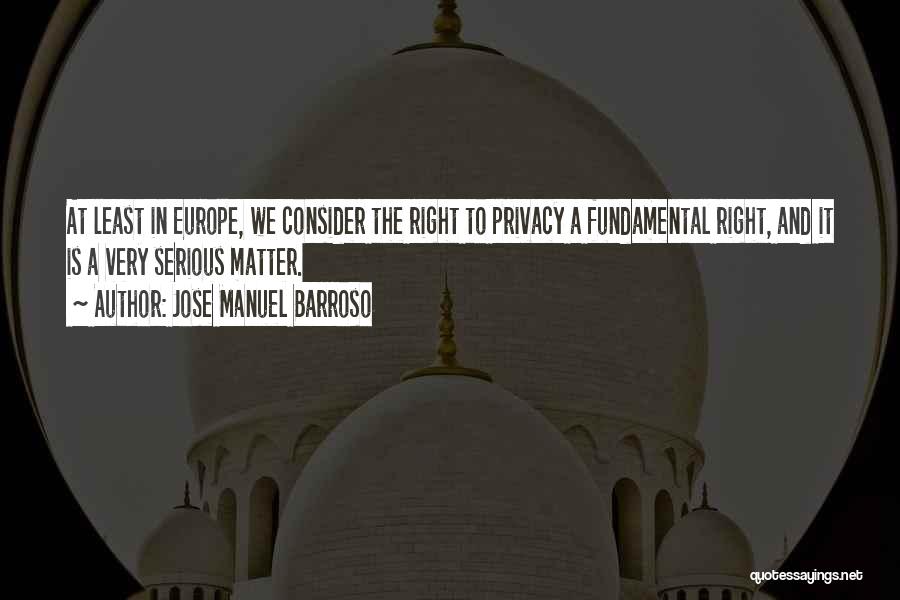 AT LEAST IN EUROPE, WE CONSIDER THE RIGHT TO PRIVACY A FUNDAMENTAL RIGHT, AND IT IS A VERY SERIOUS MATTER.

~ AUTHOR: JOSE MANUEL BARROSO

quotessayings.net